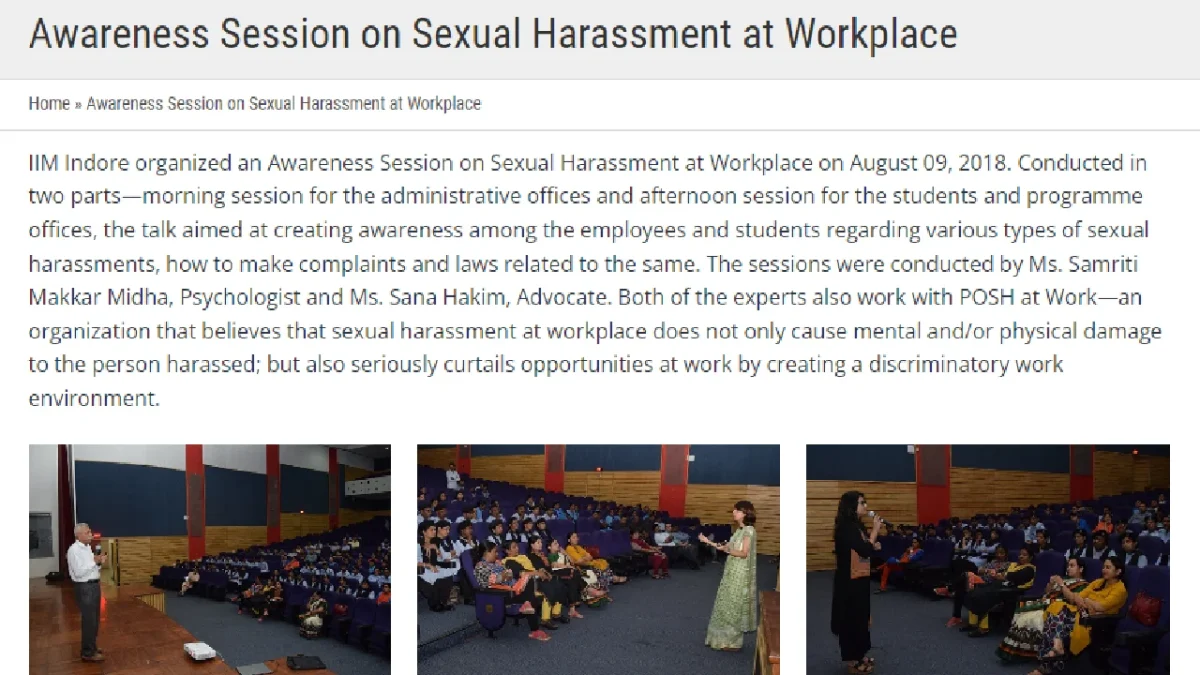 Awareness Session on Sexual Harassment at Workplace

Home » Awareness Session on Sexual Harassment at Workplace

IIM Indore organized an Awareness Session on Sexual Harassment at Workplace on August 09, 2018. Conducted in two parts—morning session for the administrative offices and afternoon session for the students and programme offices, the talk aimed at creating awareness among the employees and students regarding various types of sexual harassments, how to make complaints and laws related to the same. The sessions were conducted by Ms. Samriti Makkar Midha, Psychologist and Ms. Sana Hakim, Advocate. Both of the experts also work with POSH at Work—an organization that believes that sexual harassment at workplace does not only cause mental and/or physical damage to the person harassed; but also seriously curtails opportunities at work by creating a discriminatory work environment.